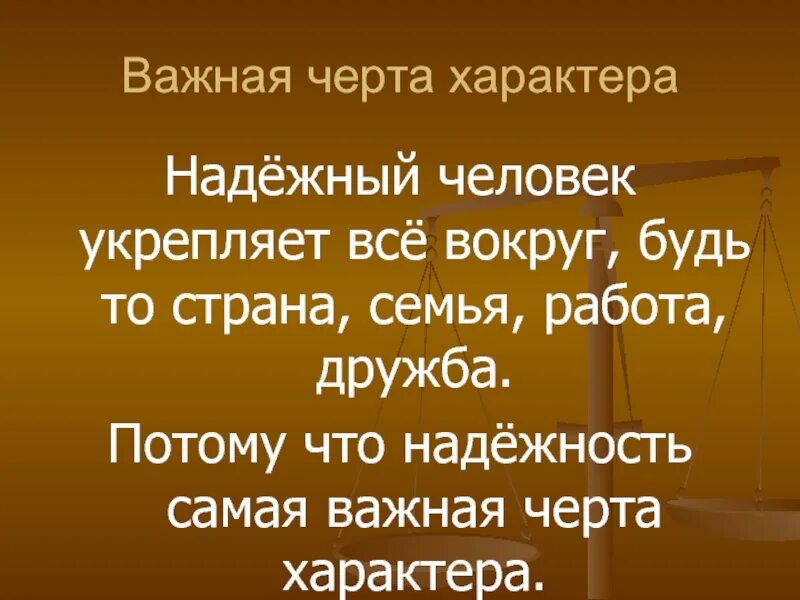 Важная черта характера

Надёжный человек укрепляет всё вокруг, будь то страна, семья, работа, дружба.

Потому что надёжность самая важная черта характера.